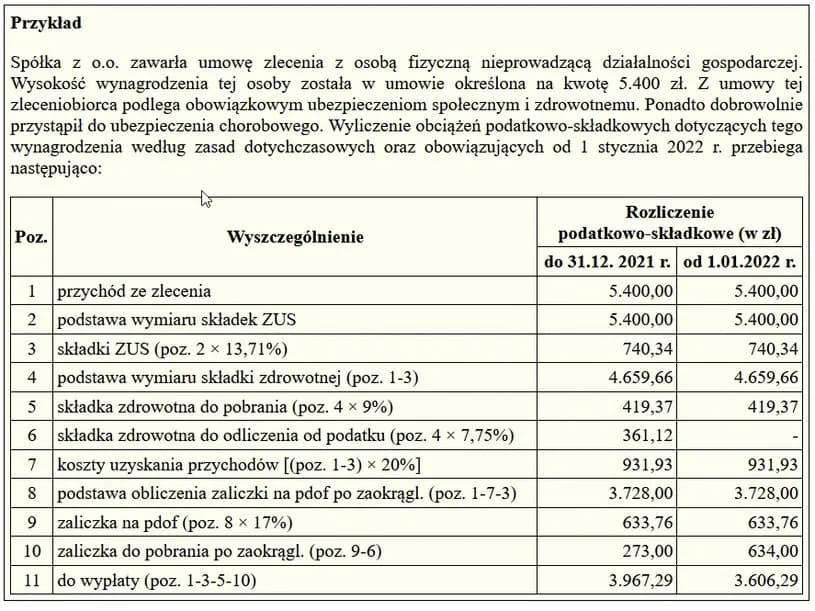 **Przykład**

Spółka z o.o. zawarła umowę zlecenia z osobą fizyczną nieprowadzącą działalności gospodarczej. Wysokość wynagrodzenia tej osoby została w umowie określona na kwotę 5.400 zł. Z umowy tej zleceniobiorca podlega obowiązkowym ubezpieczeniom społecznym i zdrowotnemu. Ponadto dobrowolnie przystąpił do ubezpieczenia chorobowego. Wyliczenie obciążeń podatkowo-składkowych dotyczących tego wynagrodzenia według zasad dotychczasowych oraz obowiązujących od 1 stycznia 2022 r. przebiega następująco:

| Poz. | Wyszczególnienie | Rozliczenie podatkowo-składkowe (w zł) do 31.12. 2021 r. | Rozliczenie podatkowo-składkowe (w zł) od 1.01.2022 r. |
|---|---|---|---|
| 1 | przychód ze zlecenia | 5.400,00 | 5.400,00 |
| 2 | podstawa wymiaru składek ZUS | 5.400,00 | 5.400,00 |
| 3 | składki ZUS (poz. 2 × 13,71%) | 740,34 | 740,34 |
| 4 | podstawa wymiaru składki zdrowotnej (poz. 1-3) | 4.659,66 | 4.659,66 |
| 5 | składka zdrowotna do pobrania (poz. 4 × 9%) | 419,37 | 419,37 |
| 6 | składka zdrowotna do odliczenia od podatku (poz. 4 × 7,75%) | 361,12 | - |
| 7 | koszty uzyskania przychodów [(poz. 1-3) × 20%] | 931,93 | 931,93 |
| 8 | podstawa obliczenia zaliczki na pdof po zaokrągl. (poz. 1-7-3) | 3.728,00 | 3.728,00 |
| 9 | zaliczka na pdof (poz. 8 × 17%) | 633,76 | 633,76 |
| 10 | zaliczka do pobrania po zaokrągl. (poz. 9-6) | 273,00 | 634,00 |
| 11 | do wypłaty (poz. 1-3-5-10) | 3.967,29 | 3.606,29 |